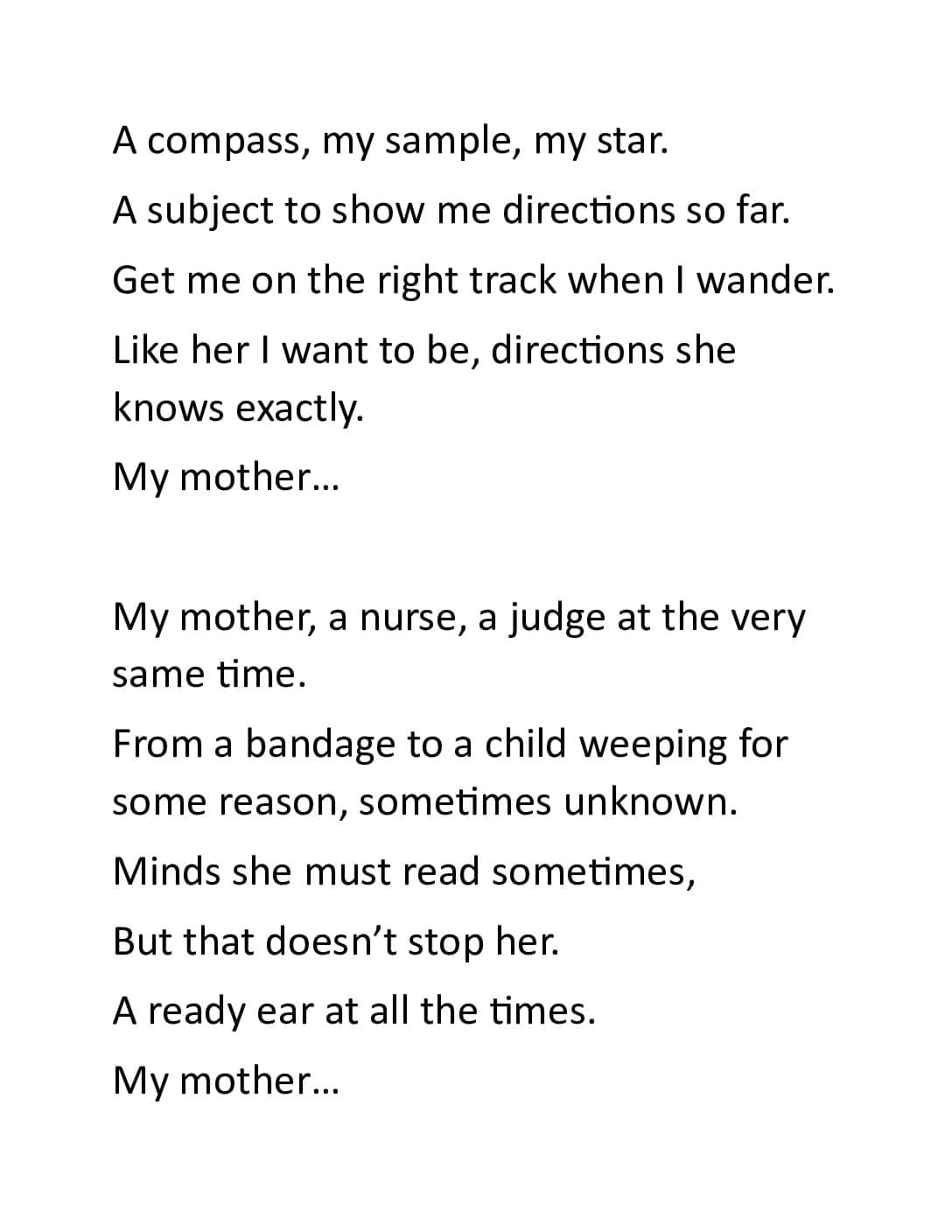 A compass, my sample, my star.
A subject to show me directions so far.
Get me on the right track when I wander.
Like her I want to be, directions she knows exactly.
My mother…

My mother, a nurse, a judge at the very same time.
From a bandage to a child weeping for some reason, sometimes unknown.
Minds she must read sometimes,
But that doesn't stop her.
A ready ear at all the times.
My mother…